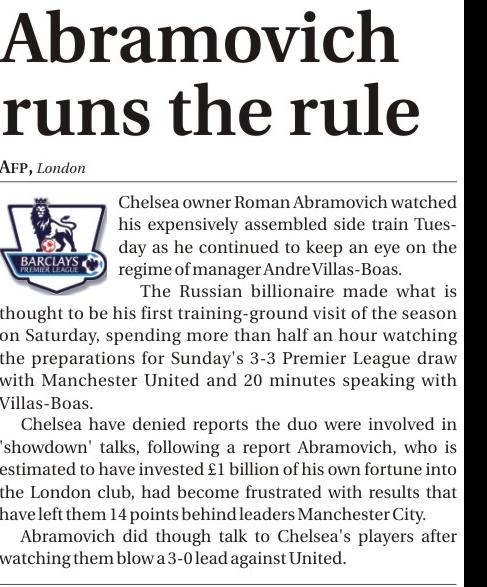 Abramovich runs the rule

AFP, London

BARCLAYS PREMIER LEAGUE

Chelsea owner Roman Abramovich watched his expensively assembled side train Tuesday as he continued to keep an eye on the regime of manager Andre Villas-Boas.

The Russian billionaire made what is thought to be his first training-ground visit of the season on Saturday, spending more than half an hour watching the preparations for Sunday's 3-3 Premier League draw with Manchester United and 20 minutes speaking with Villas-Boas.

Chelsea have denied reports the duo were involved in 'showdown' talks, following a report Abramovich, who is estimated to have invested £1 billion of his own fortune into the London club, had become frustrated with results that have left them 14 points behind leaders Manchester City.

Abramovich did though talk to Chelsea's players after watching them blow a 3-0 lead against United.